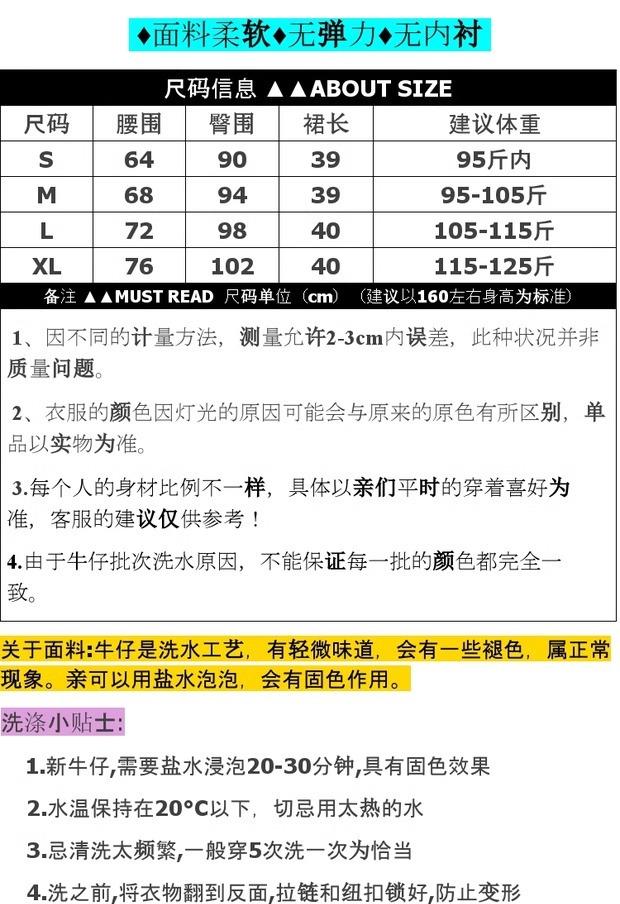 ♦面料柔软♦无弹力♦无内衬

尺码信息 ▲▲ABOUT SIZE

| 尺码 | 腰围 | 臀围 | 裙长 | 建议体重 |
|---|---|---|---|---|
| S | 64 | 90 | 39 | 95斤内 |
| M | 68 | 94 | 39 | 95-105斤 |
| L | 72 | 98 | 40 | 105-115斤 |
| XL | 76 | 102 | 40 | 115-125斤 |

备注 ▲▲MUST READ 尺码单位（cm）（建议以160左右身高为标准）

1、因不同的计量方法，测量允许2-3cm内误差，此种状况并非质量问题。

2、衣服的颜色因灯光的原因可能会与原来的原色有所区别，单品以实物为准。

3.每个人的身材比例不一样，具体以亲们平时的穿着喜好为准，客服的建议仅供参考！

4.由于牛仔批次洗水原因，不能保证每一批的颜色都完全一致。

关于面料:牛仔是洗水工艺，有轻微味道，会有一些褪色，属正常现象。亲可以用盐水泡泡，会有固色作用。

洗涤小贴士:

1.新牛仔,需要盐水浸泡20-30分钟,具有固色效果

2.水温保持在20°C以下，切忌用太热的水

3.忌清洗太频繁,一般穿5次洗一次为恰当

4.洗之前,将衣物翻到反面,拉链和纽扣锁好,防止变形